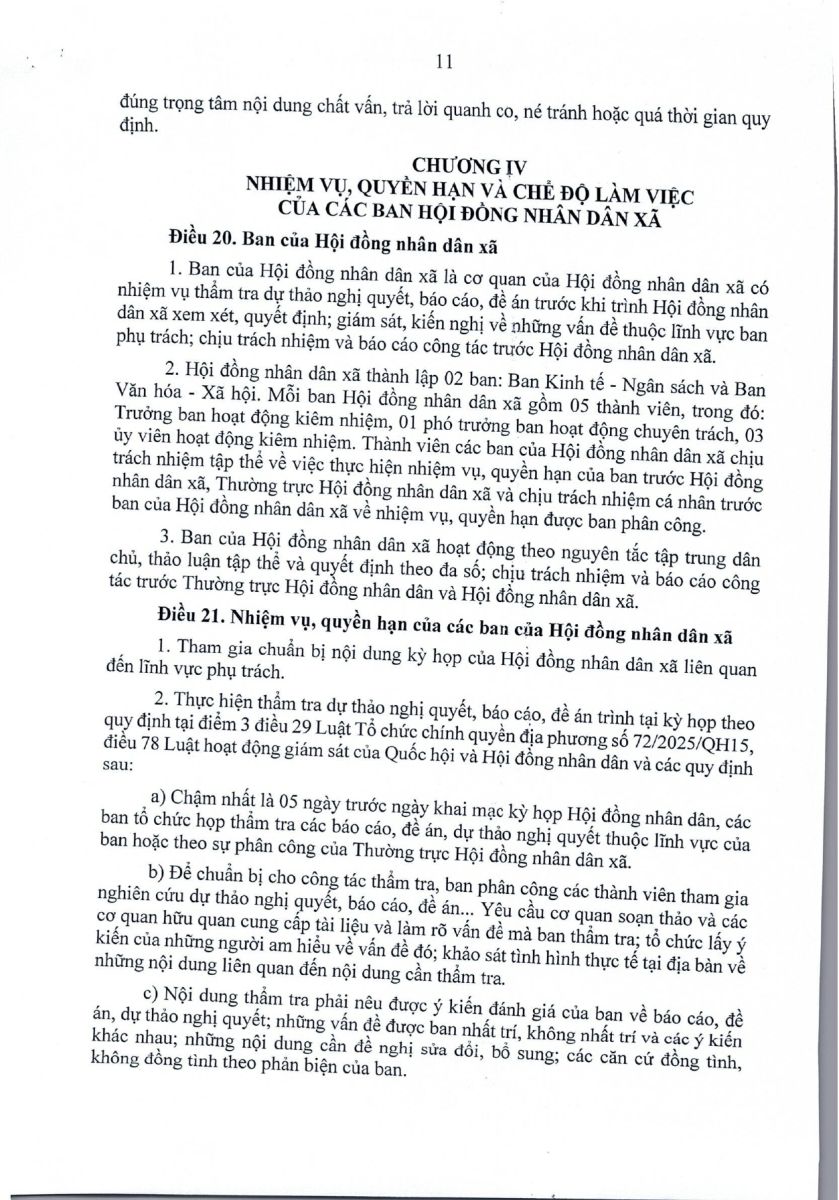 11

đúng trọng tâm nội dung chất vấn, trả lời quanh co, né tránh hoặc quá thời gian quy định.

CHƯƠNG IV
NHIỆM VỤ, QUYỀN HẠN VÀ CHẾ ĐỘ LÀM VIỆC CỦA CÁC BAN HỘI ĐỒNG NHÂN DÂN XÃ

Điều 20. Ban của Hội đồng nhân dân xã

1. Ban của Hội đồng nhân dân xã là cơ quan của Hội đồng nhân dân xã có nhiệm vụ thẩm tra dự thảo nghị quyết, báo cáo, đề án trước khi trình Hội đồng nhân dân xã xem xét, quyết định; giám sát, kiến nghị về những vấn đề thuộc lĩnh vực ban phụ trách; chịu trách nhiệm và báo cáo công tác trước Hội đồng nhân dân xã.

2. Hội đồng nhân dân xã thành lập 02 ban: Ban Kinh tế - Ngân sách và Ban Văn hóa - Xã hội. Mỗi ban Hội đồng nhân dân xã gồm 05 thành viên, trong đó: Trưởng ban hoạt động kiêm nhiệm, 01 phó trưởng ban hoạt động chuyên trách, 03 ủy viên hoạt động kiêm nhiệm. Thành viên các ban của Hội đồng nhân dân xã chịu trách nhiệm tập thể về việc thực hiện nhiệm vụ, quyền hạn của ban trước Hội đồng nhân dân xã, Thường trực Hội đồng nhân dân xã và chịu trách nhiệm cá nhân trước ban của Hội đồng nhân dân xã về nhiệm vụ, quyền hạn được ban phân công.

3. Ban của Hội đồng nhân dân xã hoạt động theo nguyên tắc tập trung dân chủ, thảo luận tập thể và quyết định theo đa số; chịu trách nhiệm và báo cáo công tác trước Thường trực Hội đồng nhân dân và Hội đồng nhân dân xã.

Điều 21. Nhiệm vụ, quyền hạn của các ban của Hội đồng nhân dân xã

1. Tham gia chuẩn bị nội dung kỳ họp của Hội đồng nhân dân xã liên quan đến lĩnh vực phụ trách.

2. Thực hiện thẩm tra dự thảo nghị quyết, báo cáo, đề án trình tại kỳ họp theo quy định tại điểm 3 điều 29 Luật Tổ chức chính quyền địa phương số 72/2025/QH15, điều 78 Luật hoạt động giám sát của Quốc hội và Hội đồng nhân dân và các quy định sau:

a) Chậm nhất là 05 ngày trước ngày khai mạc kỳ họp Hội đồng nhân dân, các ban tổ chức họp thẩm tra các báo cáo, đề án, dự thảo nghị quyết thuộc lĩnh vực của ban hoặc theo sự phân công của Thường trực Hội đồng nhân dân xã.

b) Để chuẩn bị cho công tác thẩm tra, ban phân công các thành viên tham gia nghiên cứu dự thảo nghị quyết, báo cáo, đề án... Yêu cầu cơ quan soạn thảo và các cơ quan hữu quan cung cấp tài liệu và làm rõ vấn đề mà ban thẩm tra; tổ chức lấy ý kiến của những người am hiểu về vấn đề đó; khảo sát tình hình thực tế tại địa bàn về những nội dung liên quan đến nội dung cần thẩm tra.

c) Nội dung thẩm tra phải nêu được ý kiến đánh giá của ban về báo cáo, đề án, dự thảo nghị quyết; những vấn đề được ban nhất trí, không nhất trí và các ý kiến khác nhau; những nội dung cần đề nghị sửa đổi, bổ sung; các căn cứ đồng tình, không đồng tình theo phản biện của ban.